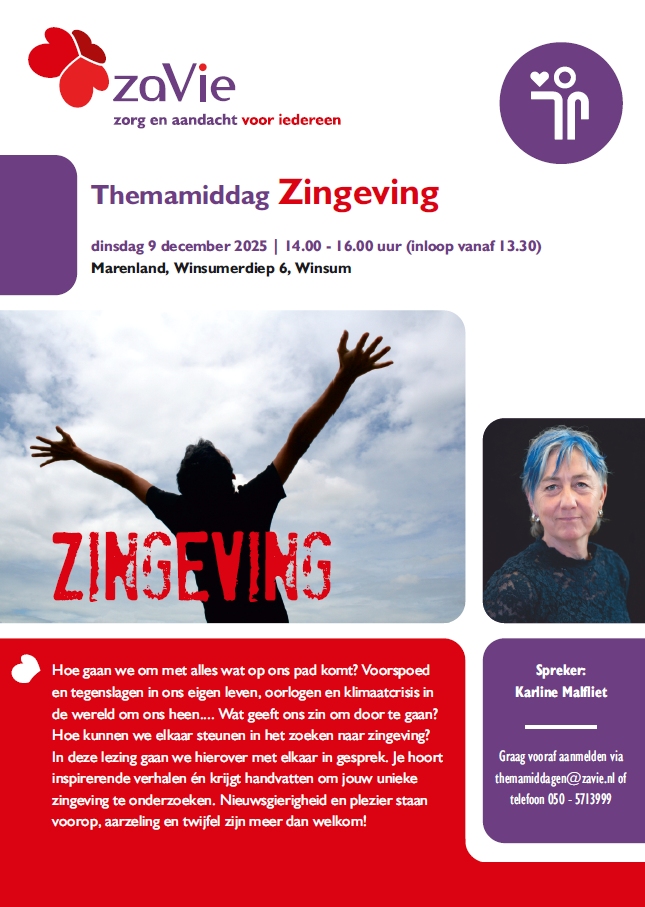 zaVie
zorg en aandacht voor iedereen

Themamiddag Zingeving

dinsdag 9 december 2025 | 14.00 - 16.00 uur (inloop vanaf 13.30)
Marenland, Winsumerdiep 6, Winsum

ZINGEVING

Hoe gaan we om met alles wat op ons pad komt? Voorspoed en tegenslagen in ons eigen leven, oorlogen en klimaatcrisis in de wereld om ons heen.... Wat geeft ons zin om door te gaan? Hoe kunnen we elkaar steunen in het zoeken naar zingeving? In deze lezing gaan we hierover met elkaar in gesprek. Je hoort inspirerende verhalen én krijgt handvatten om jouw unieke zingeving te onderzoeken. Nieuwsgierigheid en plezier staan voorop, aarzeling en twijfel zijn meer dan welkom!

Spreker:
Karline Malfliet

Graag vooraf aanmelden via themamiddagen@zavie.nl of telefoon 050 - 5713999